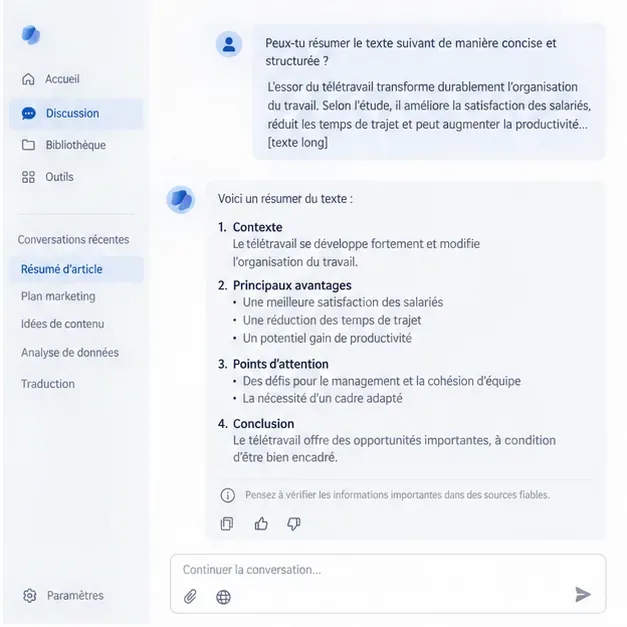 Accueil

Discussion

Bibliothèque

Outils

Conversations récentes

Résumé d'article

Plan marketing

Idées de contenu

Analyse de données

Traduction

Paramètres

Peux-tu résumer le texte suivant de manière concise et structurée ?

L'essor du télétravail transforme durablement l'organisation du travail. Selon l'étude, il améliore la satisfaction des salariés, réduit les temps de trajet et peut augmenter la productivité... [texte long]

Voici un résumer du texte :

1. Contexte
Le télétravail se développe fortement et modifie l'organisation du travail.

2. Principaux avantages
• Une meilleure satisfaction des salariés
• Une réduction des temps de trajet
• Un potentiel gain de productivité

3. Points d'attention
• Des défis pour le management et la cohésion d'équipe
• La nécessité d'un cadre adapté

4. Conclusion
Le télétravail offre des opportunités importantes, à condition d'être bien encadré.

Pensez à vérifier les informations importantes dans des sources fiables.

Continuer la conversation...